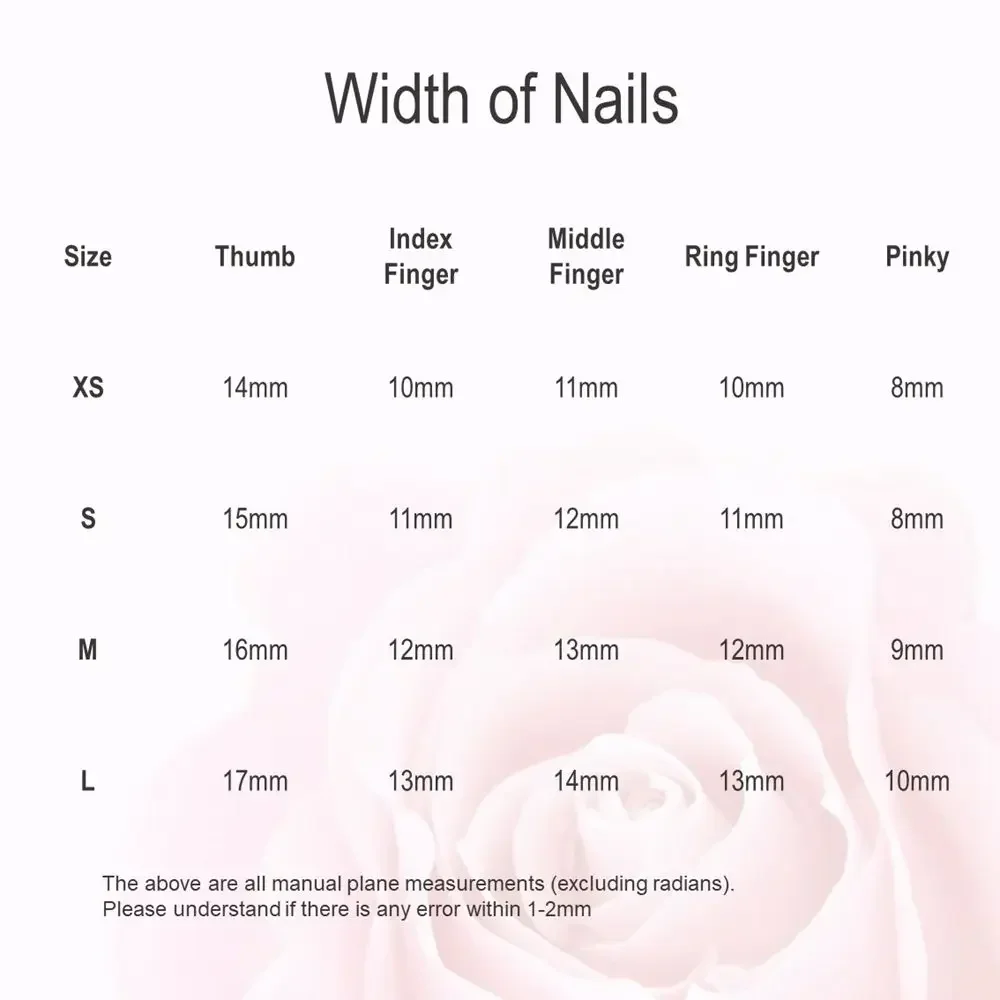 Width of Nails

| Size | Thumb | Index Finger | Middle Finger | Ring Finger | Pinky |
|---|---|---|---|---|---|
| XS | 14mm | 10mm | 11mm | 10mm | 8mm |
| S | 15mm | 11mm | 12mm | 11mm | 8mm |
| M | 16mm | 12mm | 13mm | 12mm | 9mm |
| L | 17mm | 13mm | 14mm | 13mm | 10mm |

The above are all manual plane measurements (excluding radians).
Please understand if there is any error within 1-2mm